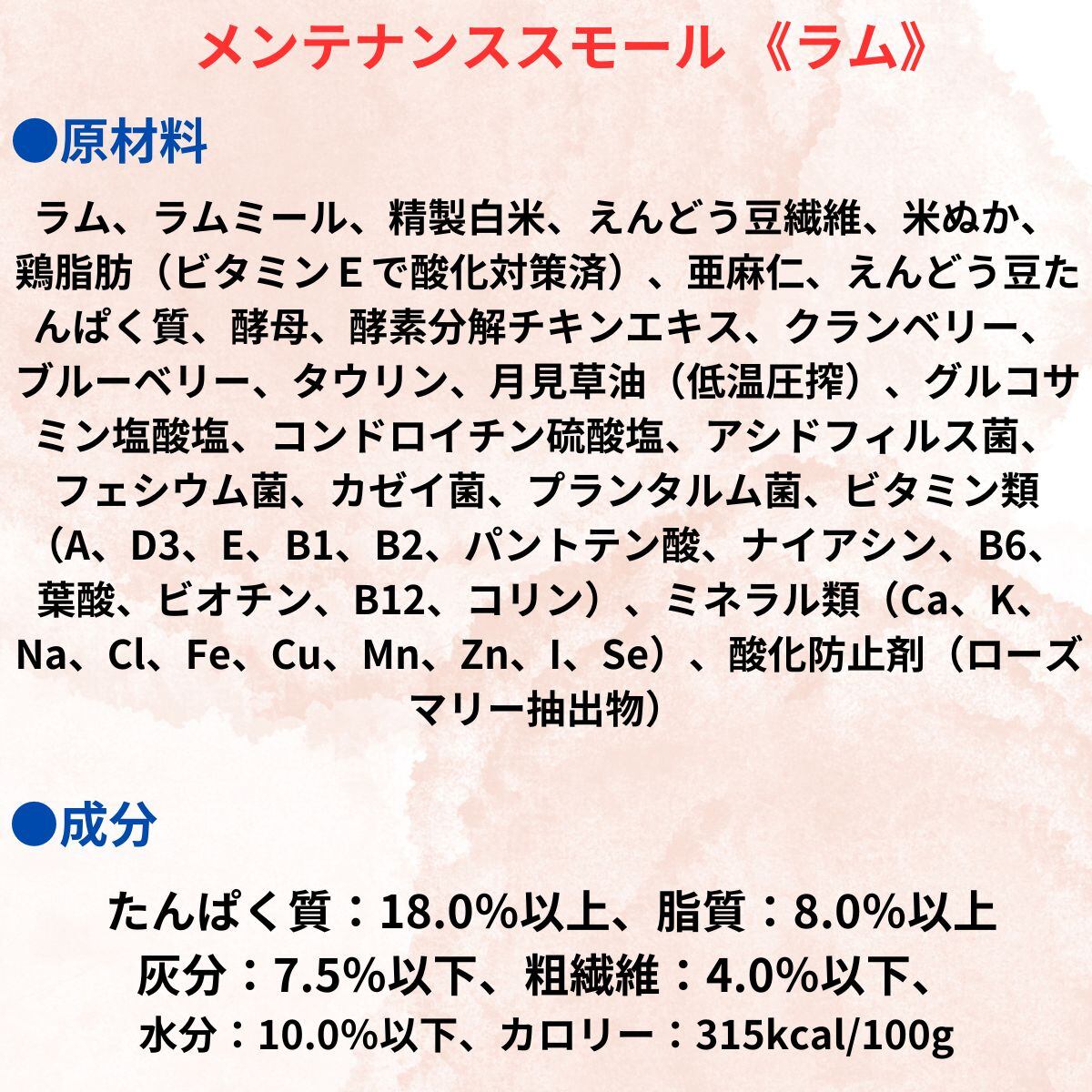 メンテナンススモール《ラム》

●原材料

ラム、ラムミール、精製白米、えんどう豆繊維、米ぬか、鶏脂肪（ビタミンEで酸化対策済）、亜麻仁、えんどう豆たんぱく質、酵母、酵素分解チキンエキス、クランベリー、ブルーベリー、タウリン、月見草油（低温圧搾）、グルコサミン塩酸塩、コンドロイチン硫酸塩、アシドフィルス菌、フェシウム菌、カゼイ菌、プランタルム菌、ビタミン類（A、D3、E、B1、B2、パントテン酸、ナイアシン、B6、葉酸、ビオチン、B12、コリン）、ミネラル類（Ca、K、Na、Cl、Fe、Cu、Mn、Zn、I、Se）、酸化防止剤（ローズマリー抽出物）

●成分

たんぱく質：18.0%以上、脂質：8.0%以上
灰分：7.5%以下、粗繊維：4.0%以下、
水分：10.0%以下、カロリー：315kcal/100g